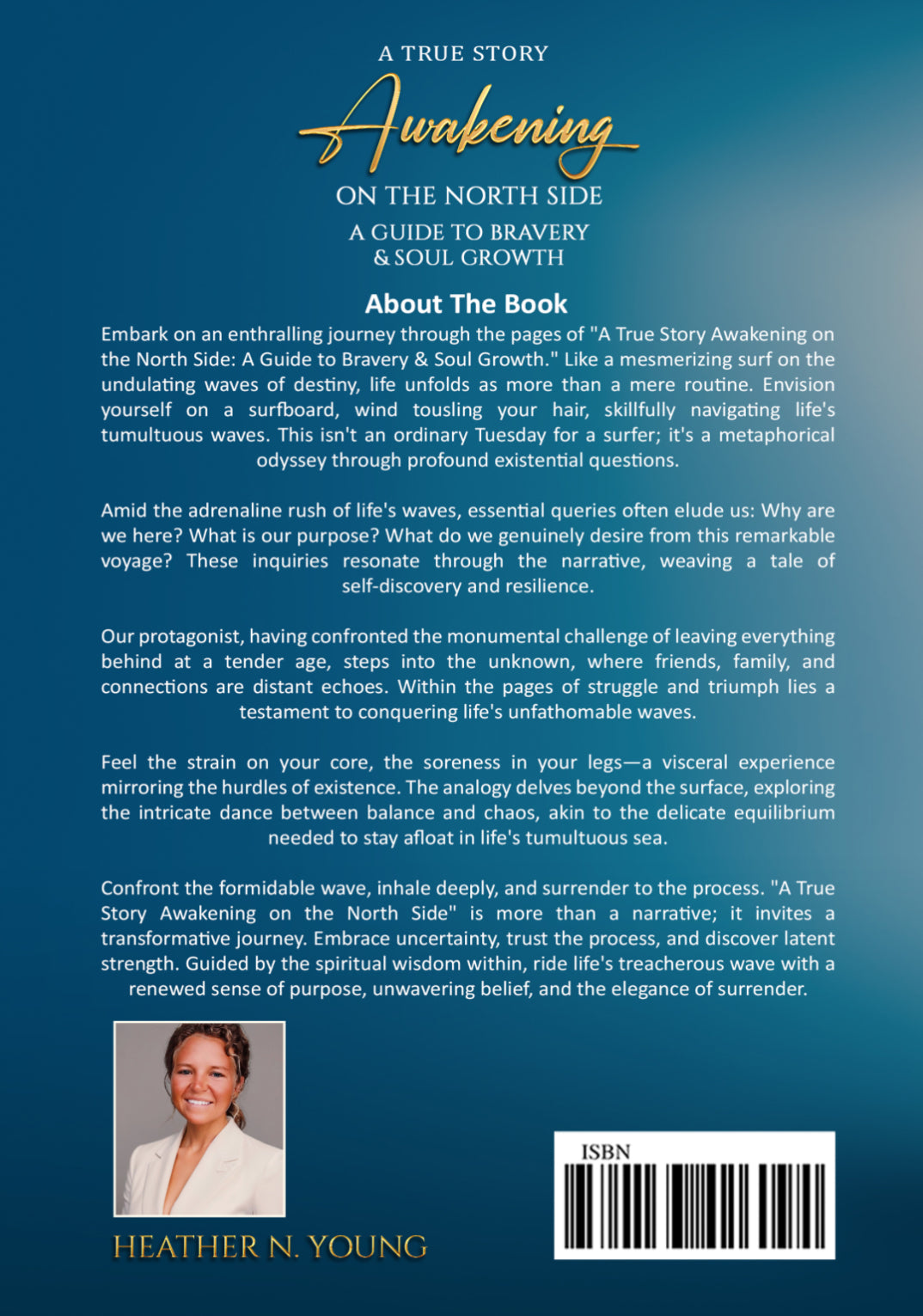 A TRUE STORY

Awakening

ON THE NORTH SIDE

A GUIDE TO BRAVERY
& SOUL GROWTH

About The Book

Embark on an enthralling journey through the pages of "A True Story Awakening on the North Side: A Guide to Bravery & Soul Growth." Like a mesmerizing surf on the undulating waves of destiny, life unfolds as more than a mere routine. Envision yourself on a surfboard, wind tousling your hair, skillfully navigating life's tumultuous waves. This isn't an ordinary Tuesday for a surfer; it's a metaphorical odyssey through profound existential questions.

Amid the adrenaline rush of life's waves, essential queries often elude us: Why are we here? What is our purpose? What do we genuinely desire from this remarkable voyage? These inquiries resonate through the narrative, weaving a tale of self-discovery and resilience.

Our protagonist, having confronted the monumental challenge of leaving everything behind at a tender age, steps into the unknown, where friends, family, and connections are distant echoes. Within the pages of struggle and triumph lies a testament to conquering life's unfathomable waves.

Feel the strain on your core, the soreness in your legs—a visceral experience mirroring the hurdles of existence. The analogy delves beyond the surface, exploring the intricate dance between balance and chaos, akin to the delicate equilibrium needed to stay afloat in life's tumultuous sea.

Confront the formidable wave, inhale deeply, and surrender to the process. "A True Story Awakening on the North Side" is more than a narrative; it invites a transformative journey. Embrace uncertainty, trust the process, and discover latent strength. Guided by the spiritual wisdom within, ride life's treacherous wave with a renewed sense of purpose, unwavering belief, and the elegance of surrender.

HEATHER N. YOUNG

ISBN